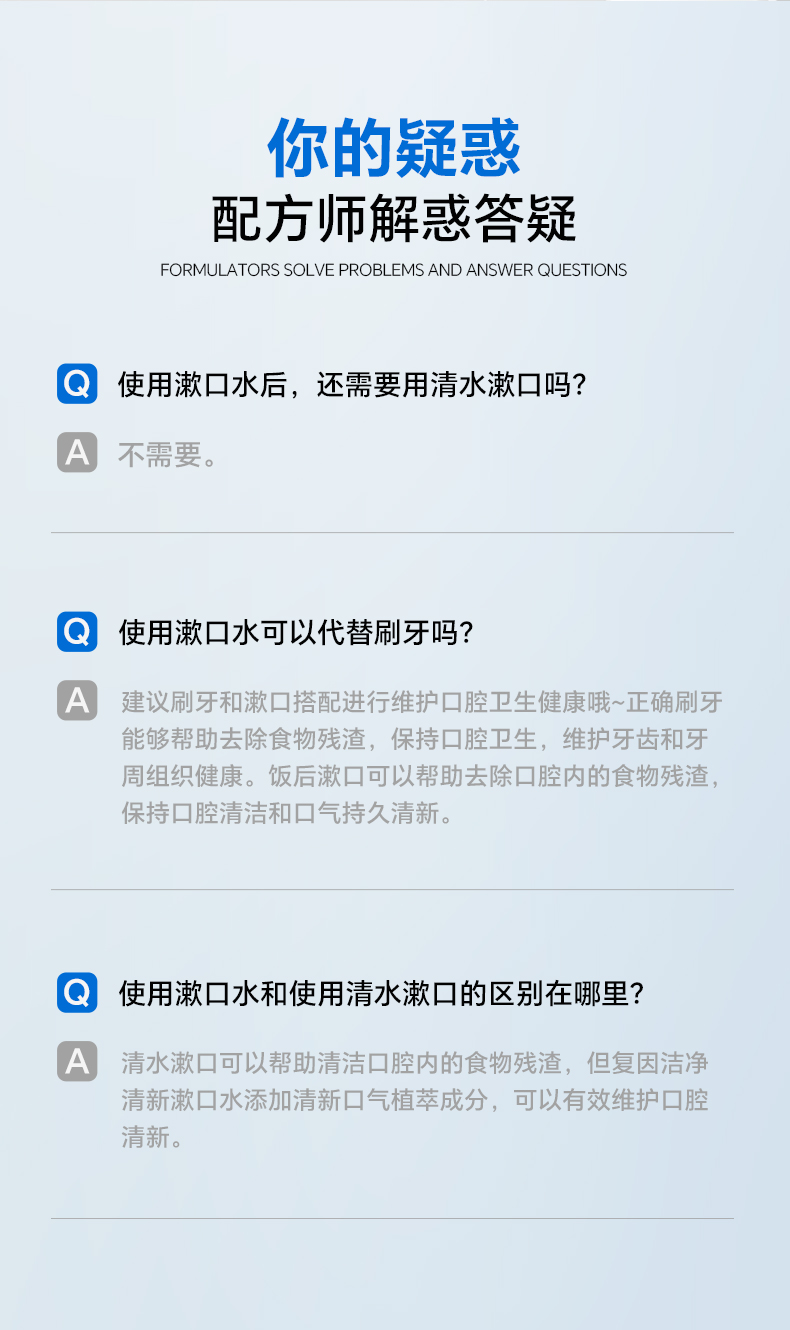 你的疑惑
配方师解惑答疑
FORMULATORS SOLVE PROBLEMS AND ANSWER QUESTIONS

Q 使用漱口水后，还需要用清水漱口吗？

A 不需要。

Q 使用漱口水可以代替刷牙吗？

A 建议刷牙和漱口搭配进行维护口腔卫生健康哦~正确刷牙能够帮助去除食物残渣，保持口腔卫生，维护牙齿和牙周组织健康。饭后漱口可以帮助去除口腔内的食物残渣，保持口腔清洁和口气持久清新。

Q 使用漱口水和使用清水漱口的区别在哪里？

A 清水漱口可以帮助清洁口腔内的食物残渣，但复因洁净清新漱口水添加清新口气植萃成分，可以有效维护口腔清新。